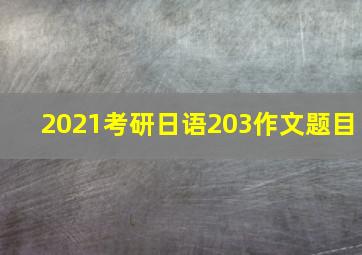 2021考研日语203作文题目